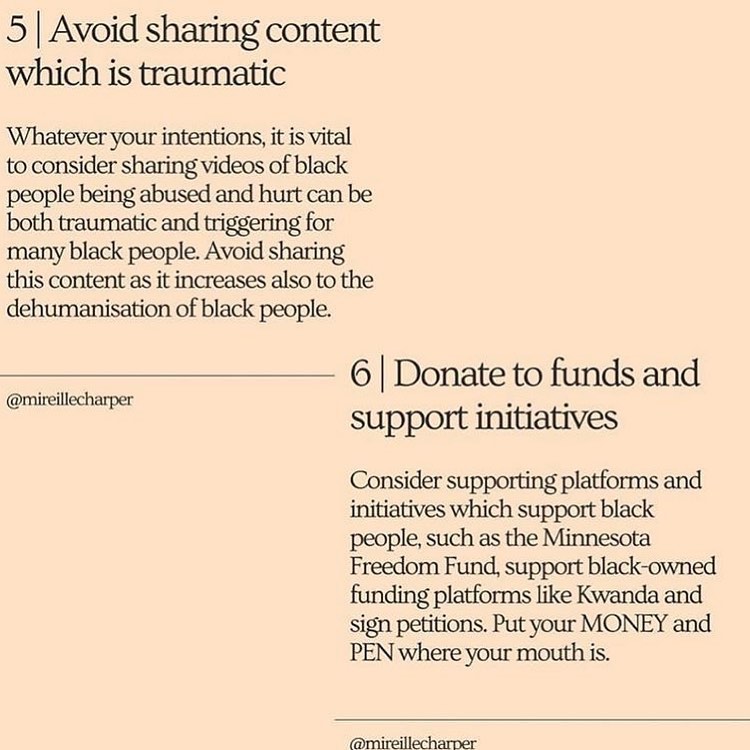 5 | Avoid sharing content which is traumatic

Whatever your intentions, it is vital to consider sharing videos of black people being abused and hurt can be both traumatic and triggering for many black people. Avoid sharing this content as it increases also to the dehumanisation of black people.

@mireillecharper

6 | Donate to funds and support initiatives

Consider supporting platforms and initiatives which support black people, such as the Minnesota Freedom Fund, support black-owned funding platforms like Kwanda and sign petitions. Put your MONEY and PEN where your mouth is.

@mireillecharper